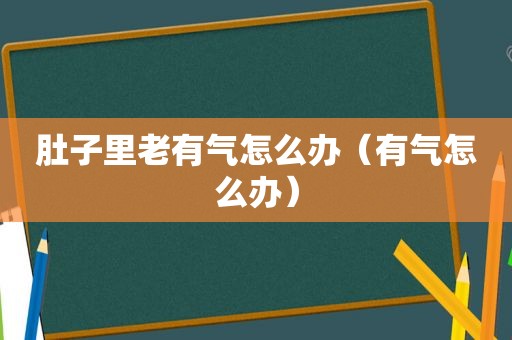 肚子里老有气怎么办（有气怎么办）